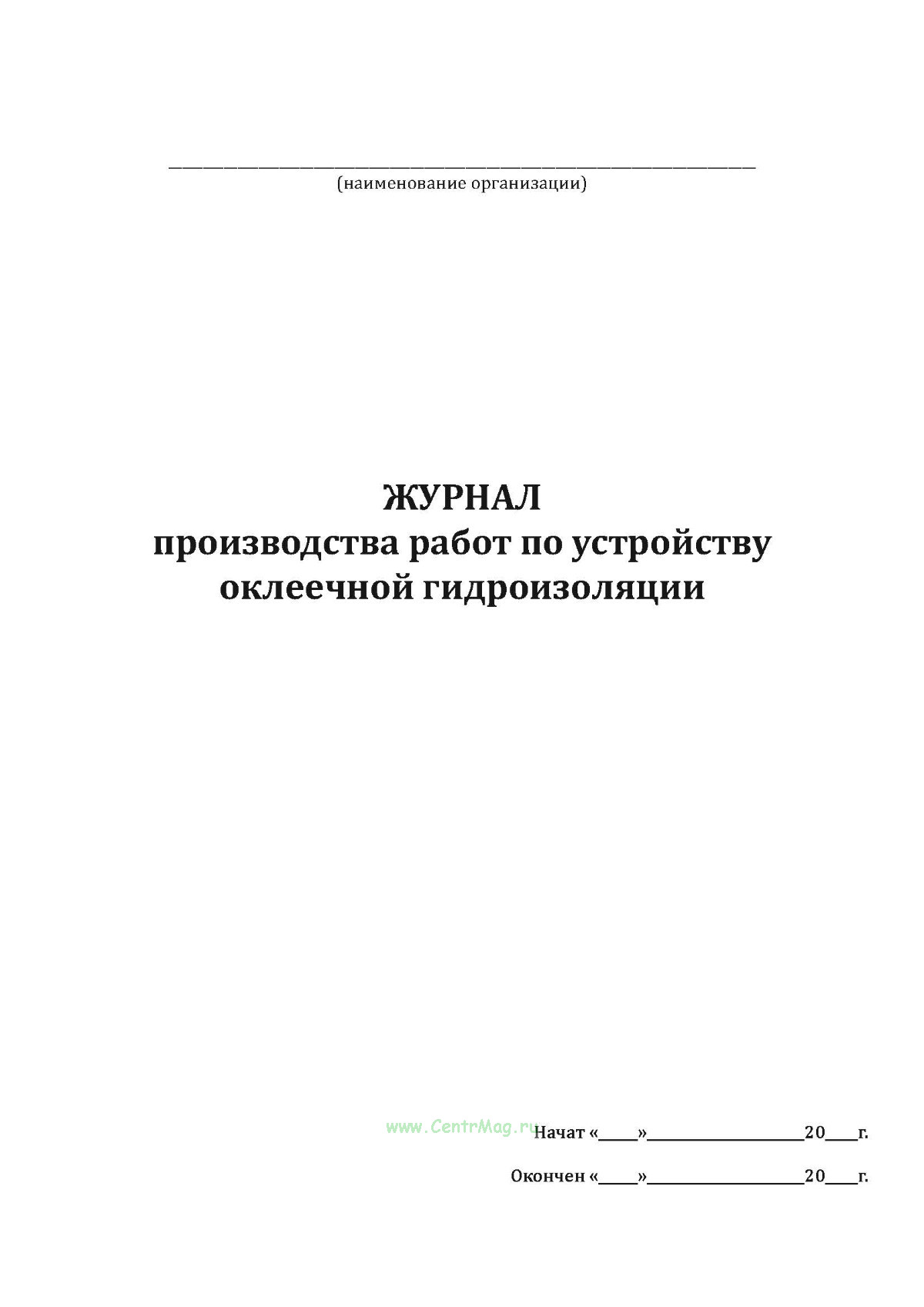 ____
(наименование организации)

ЖУРНАЛ
производства работ по устройству
оклеечной гидроизоляции

Начат «____»____20____г.

Окончен «____»____20____г.

www.CentrMag.ru